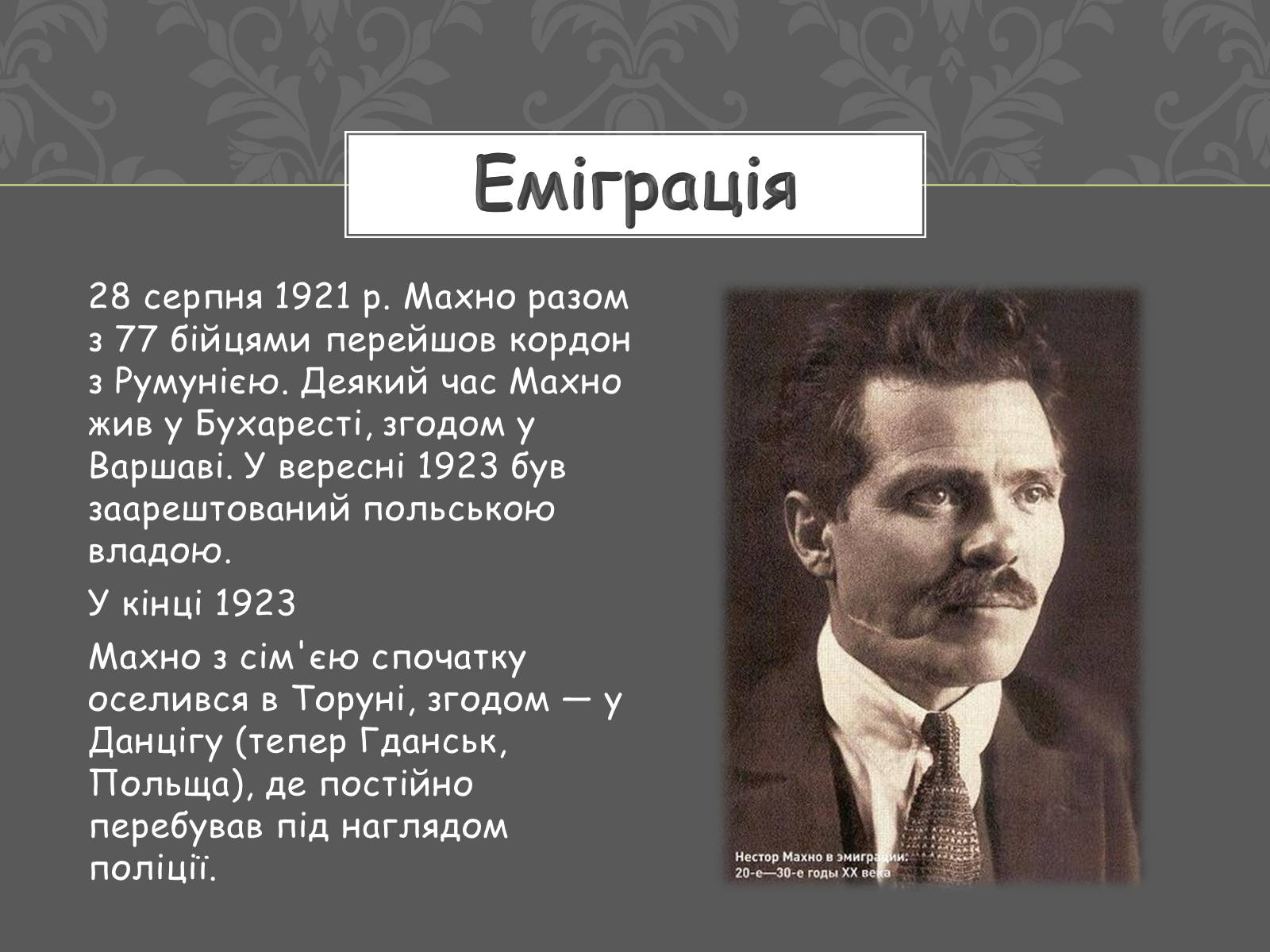 Еміграція

28 серпня 1921 р. Махно разом з 77 бійцями перейшов кордон з Румунією. Деякий час Махно жив у Бухаресті, згодом у Варшаві. У вересні 1923 був заарештований польською владою.

У кінці 1923

Махно з сім'єю спочатку оселився в Торуні, згодом — у Данцігу (тепер Гданськ, Польща), де постійно перебував під наглядом поліції.

Нестор Махно в эмиграции: 20-е—30-е годы XX века